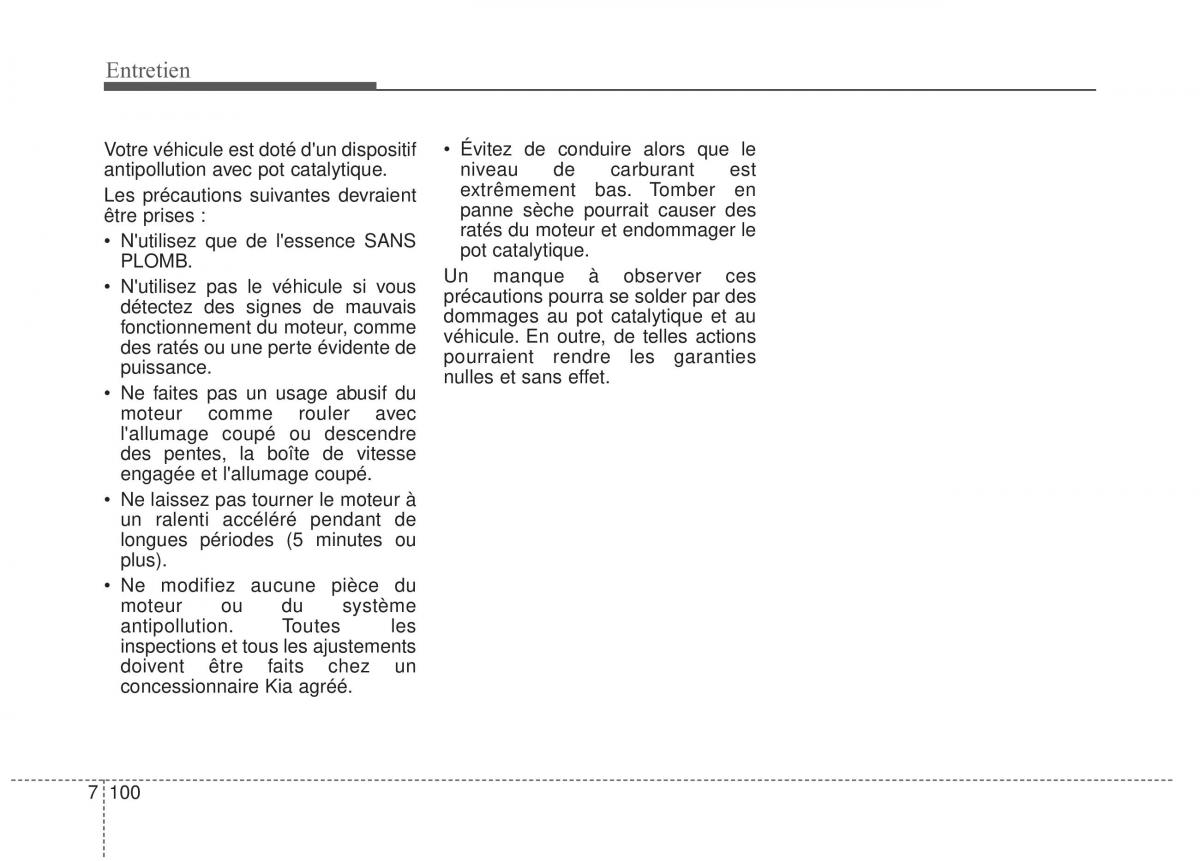 Entretien

Votre véhicule est doté d'un dispositif antipollution avec pot catalytique.

Les précautions suivantes devraient être prises :

• N'utilisez que de l'essence SANS PLOMB.
• N'utilisez pas le véhicule si vous détectez des signes de mauvais fonctionnement du moteur, comme des ratés ou une perte évidente de puissance.
• Ne faites pas un usage abusif du moteur comme rouler avec l'allumage coupé ou descendre des pentes, la boîte de vitesse engagée et l'allumage coupé.
• Ne laissez pas tourner le moteur à un ralenti accéléré pendant de longues périodes (5 minutes ou plus).
• Ne modifiez aucune pièce du moteur ou du système antipollution. Toutes les inspections et tous les ajustements doivent être faits chez un concessionnaire Kia agréé.
• Évitez de conduire alors que le niveau de carburant est extrêmement bas. Tomber en panne sèche pourrait causer des ratés du moteur et endommager le pot catalytique.

Un manque à observer ces précautions pourra se solder par des dommages au pot catalytique et au véhicule. En outre, de telles actions pourraient rendre les garanties nulles et sans effet.

7 100